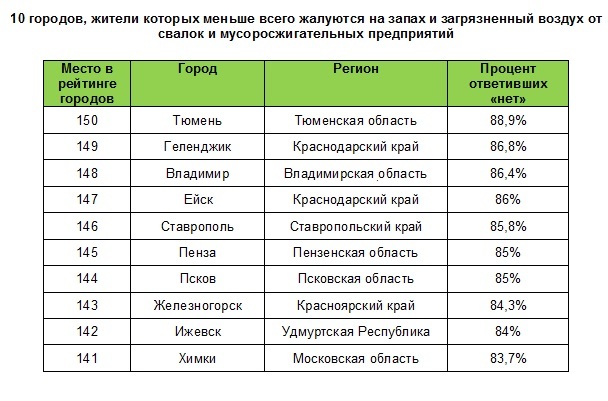 10 городов, жители которых меньше всего жалуются на запах и загрязненный воздух от свалок и мусоросжигательных предприятий

| Место в рейтинге городов | Город | Регион | Процент ответивших «нет» |
|---|---|---|---|
| 150 | Тюмень | Тюменская область | 88,9% |
| 149 | Геленджик | Краснодарский край | 86,8% |
| 148 | Владимир | Владимирская область | 86,4% |
| 147 | Ейск | Краснодарский край | 86% |
| 146 | Ставрополь | Ставропольский край | 85,8% |
| 145 | Пенза | Пензенская область | 85% |
| 144 | Псков | Псковская область | 85% |
| 143 | Железногорск | Красноярский край | 84,3% |
| 142 | Ижевск | Удмуртская Республика | 84% |
| 141 | Химки | Московская область | 83,7% |